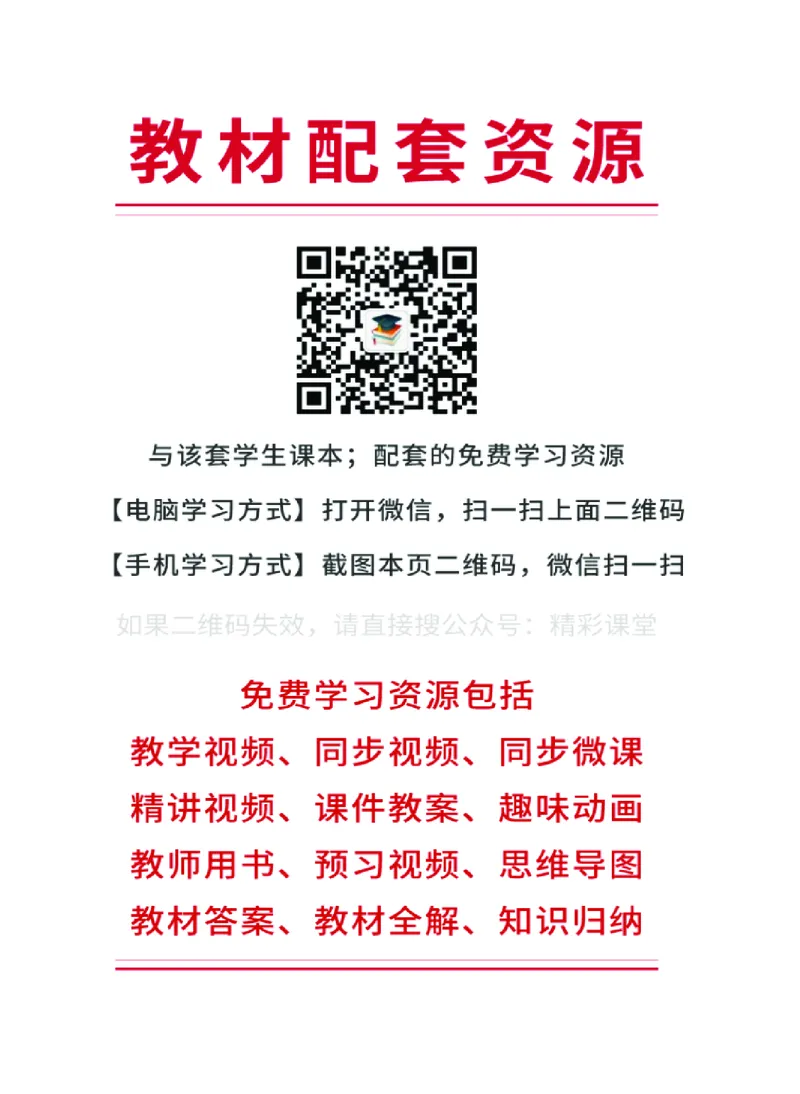 教材配套资源

与该套学生课本；配套的免费学习资源

【电脑学习方式】打开微信，扫一扫上面二维码

【手机学习方式】截图本页二维码，微信扫一扫

如果二维码失效，请直接搜公众号：精彩课堂

免费学习资源包括

教学视频、同步视频、同步微课

精讲视频、课件教案、趣味动画

教师用书、预习视频、思维导图

教材答案、教材全解、知识归纳